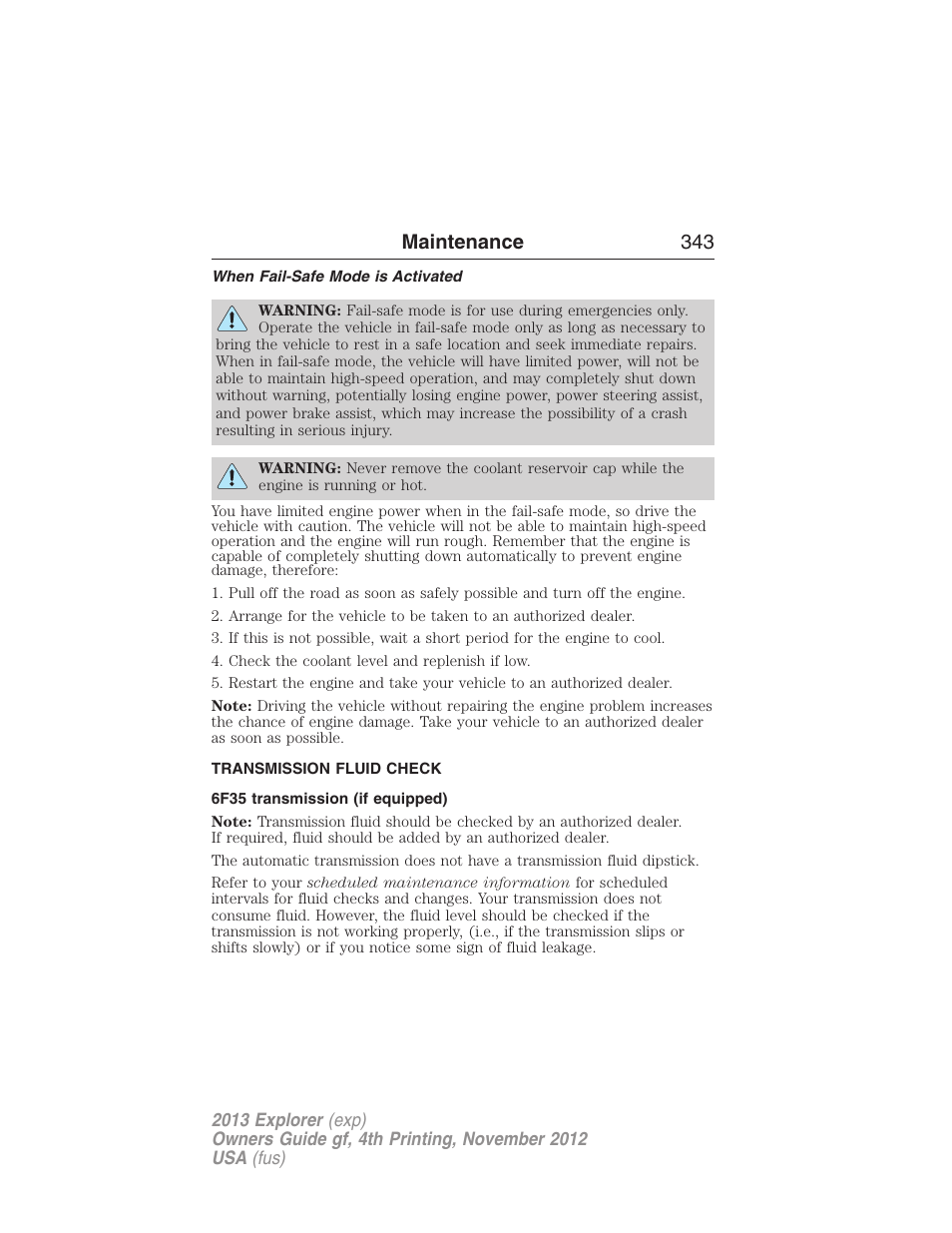 Maintenance 343

When Fail-Safe Mode is Activated

WARNING: Fail-safe mode is for use during emergencies only. Operate the vehicle in fail-safe mode only as long as necessary to bring the vehicle to rest in a safe location and seek immediate repairs. When in fail-safe mode, the vehicle will have limited power, will not be able to maintain high-speed operation, and may completely shut down without warning, potentially losing engine power, power steering assist, and power brake assist, which may increase the possibility of a crash resulting in serious injury.

WARNING: Never remove the coolant reservoir cap while the engine is running or hot.

You have limited engine power when in the fail-safe mode, so drive the vehicle with caution. The vehicle will not be able to maintain high-speed operation and the engine will run rough. Remember that the engine is capable of completely shutting down automatically to prevent engine damage, therefore:

1. Pull off the road as soon as safely possible and turn off the engine.

2. Arrange for the vehicle to be taken to an authorized dealer.

3. If this is not possible, wait a short period for the engine to cool.

4. Check the coolant level and replenish if low.

5. Restart the engine and take your vehicle to an authorized dealer.

Note: Driving the vehicle without repairing the engine problem increases the chance of engine damage. Take your vehicle to an authorized dealer as soon as possible.

TRANSMISSION FLUID CHECK

6F35 transmission (if equipped)

Note: Transmission fluid should be checked by an authorized dealer. If required, fluid should be added by an authorized dealer.

The automatic transmission does not have a transmission fluid dipstick.

Refer to your scheduled maintenance information for scheduled intervals for fluid checks and changes. Your transmission does not consume fluid. However, the fluid level should be checked if the transmission is not working properly, (i.e., if the transmission slips or shifts slowly) or if you notice some sign of fluid leakage.

2013 Explorer (exp)
Owners Guide gf, 4th Printing, November 2012
USA (fus)